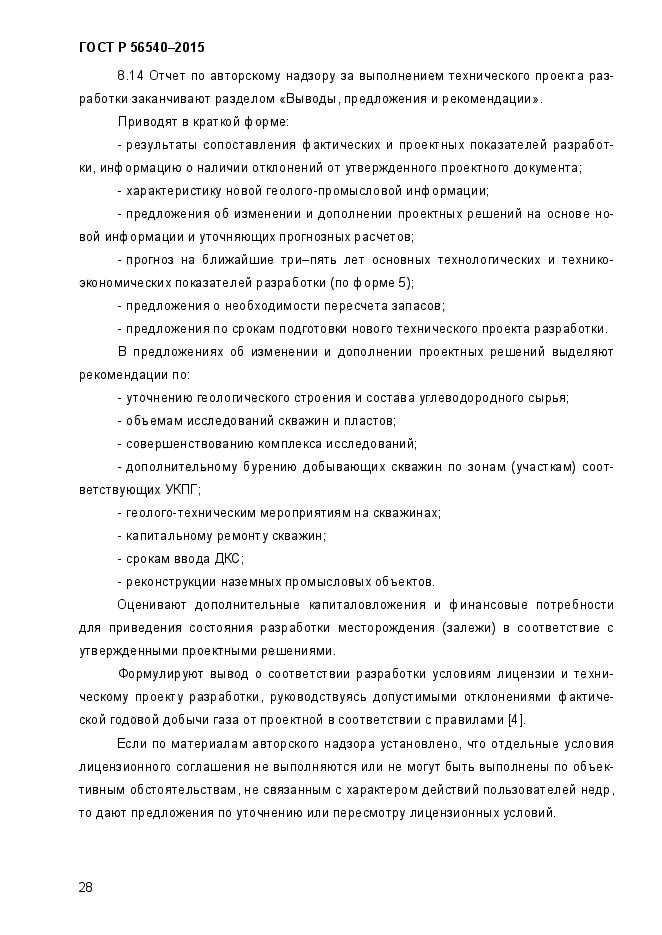 ГОСТ Р 56540–2015

8.14 Отчет по авторскому надзору за выполнением технического проекта разработки заканчивают разделом «Выводы, предложения и рекомендации».

Приводят в краткой форме:

- результаты сопоставления фактических и проектных показателей разработки, информацию о наличии отклонений от утвержденного проектного документа;

- характеристику новой геолого-промысловой информации;

- предложения об изменении и дополнении проектных решений на основе новой информации и уточняющих прогнозных расчетов;

- прогноз на ближайшие три–пять лет основных технологических и технико-экономических показателей разработки (по форме 5);

- предложения о необходимости пересчета запасов;

- предложения по срокам подготовки нового технического проекта разработки.

В предложениях об изменении и дополнении проектных решений выделяют рекомендации по:

- уточнению геологического строения и состава углеводородного сырья;

- объемам исследований скважин и пластов;

- совершенствованию комплекса исследований;

- дополнительному бурению добывающих скважин по зонам (участкам) соответствующих УКПГ;

- геолого-техническим мероприятиям на скважинах;

- капитальному ремонту скважин;

- срокам ввода ДКС;

- реконструкции наземных промысловых объектов.

Оценивают дополнительные капиталовложения и финансовые потребности для приведения состояния разработки месторождения (залежи) в соответствие с утвержденными проектными решениями.

Формулируют вывод о соответствии разработки условиям лицензии и техническому проекту разработки, руководствуясь допустимыми отклонениями фактической годовой добычи газа от проектной в соответствии с правилами [4].

Если по материалам авторского надзора установлено, что отдельные условия лицензионного соглашения не выполняются или не могут быть выполнены по объективным обстоятельствам, не связанным с характером действий пользователей недр, то дают предложения по уточнению или пересмотру лицензионных условий.

28